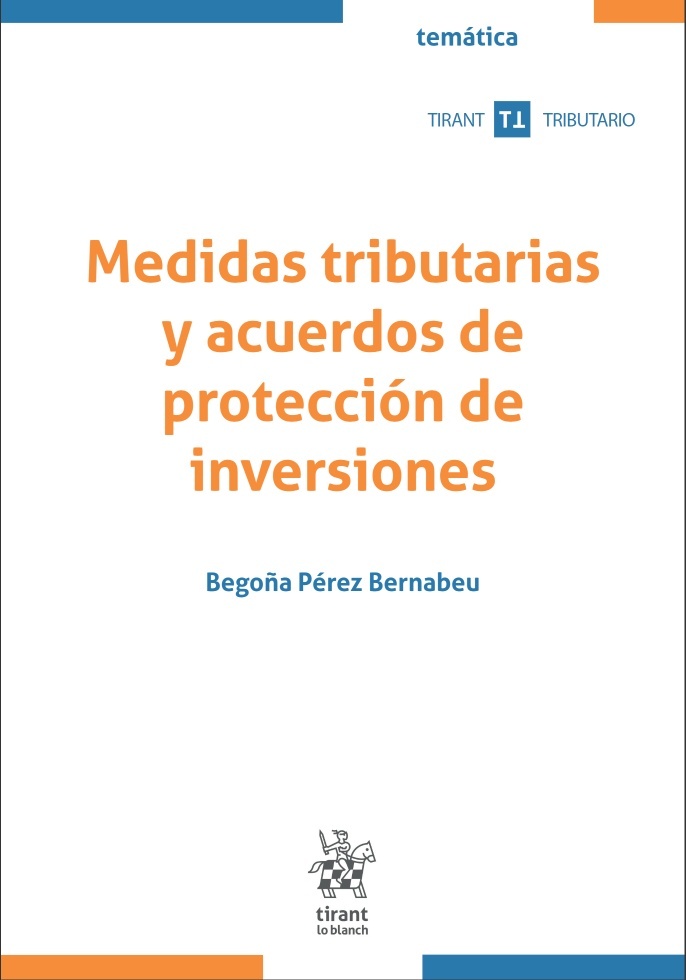 temática

TIRANT TL TRIBUTARIO

Medidas tributarias y acuerdos de protección de inversiones

Begoña Pérez Bernabeu

tirant lo blanch